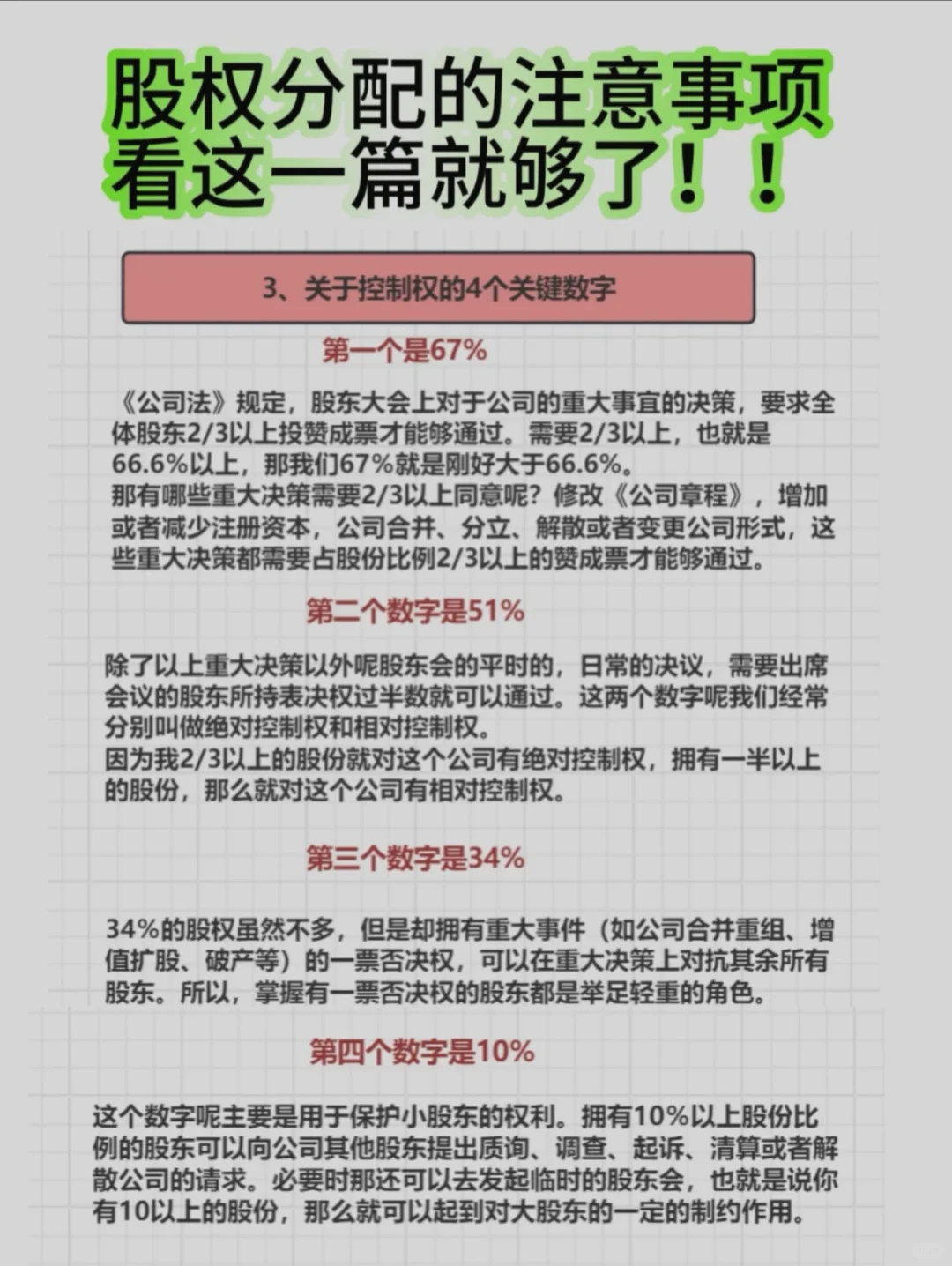 股权分配的注意事项
看这一篇就够了！！

3、关于控制权的4个关键数字

第一个是67%

《公司法》规定，股东大会上对于公司的重大事宜的决策，要求全体股东2/3以上投赞成票才能够通过。需要2/3以上，也就是66.6%以上，那我们67%就是刚好大于66.6%。
那有哪些重大决策需要2/3以上同意呢？修改《公司章程》，增加或者减少注册资本，公司合并、分立、解散或者变更公司形式，这些重大决策都需要占股份比例2/3以上的赞成票才能够通过。

第二个数字是51%

除了以上重大决策以外呢股东会的平时的，日常的决议，需要出席会议的股东所持表决权过半数就可以通过。这两个数字呢我们经常分别叫做绝对控制权和相对控制权。
因为我2/3以上的股份就对这个公司有绝对控制权，拥有一半以上的股份，那么就对这个公司有相对控制权。

第三个数字是34%

34%的股权虽然不多，但是却拥有重大事件（如公司合并重组、增值扩股、破产等）的一票否决权，可以在重大决策上对抗其余所有股东。所以，掌握有一票否决权的股东都是举足轻重的角色。

第四个数字是10%

这个数字呢主要是用于保护小股东的权利。拥有10%以上股份比例的股东可以向公司其他股东提出质询、调查、起诉、清算或者解散公司的请求。必要时那还可以去发起临时的股东会，也就是说你有10以上的股份，那么就可以起到对大股东的一定的制约作用。